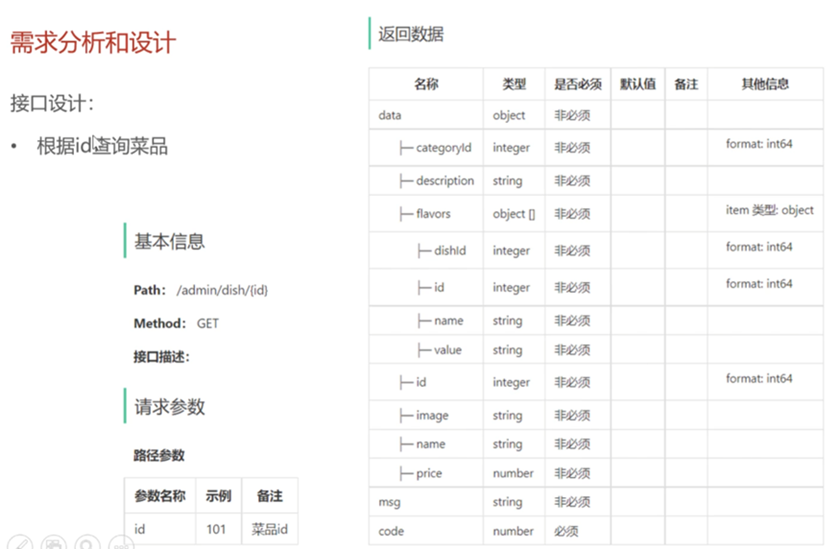 需求分析和设计

接口设计：

• 根据id查询菜品

基本信息

**Path:** /admin/dish/{id}

**Method:** GET

**接口描述:**

请求参数

**路径参数**

| 参数名称 | 示例 | 备注 |
|---|---|---|
| id | 101 | 菜品id |

返回数据

| 名称 | 类型 | 是否必须 | 默认值 | 备注 | 其他信息 |
|---|---|---|---|---|---|
| data | object | 非必须 | | | |
| ├─ categoryId | integer | 非必须 | | | format: int64 |
| ├─ description | string | 非必须 | | | |
| ├─ flavors | object [] | 非必须 | | | item 类型: object |
| ├─ dishId | integer | 非必须 | | | format: int64 |
| ├─ id | integer | 非必须 | | | format: int64 |
| ├─ name | string | 非必须 | | | |
| ├─ value | string | 非必须 | | | |
| ├─ id | integer | 非必须 | | | format: int64 |
| ├─ image | string | 非必须 | | | |
| ├─ name | string | 非必须 | | | |
| ├─ price | number | 非必须 | | | |
| msg | string | 非必须 | | | |
| code | number | 必须 | | | |